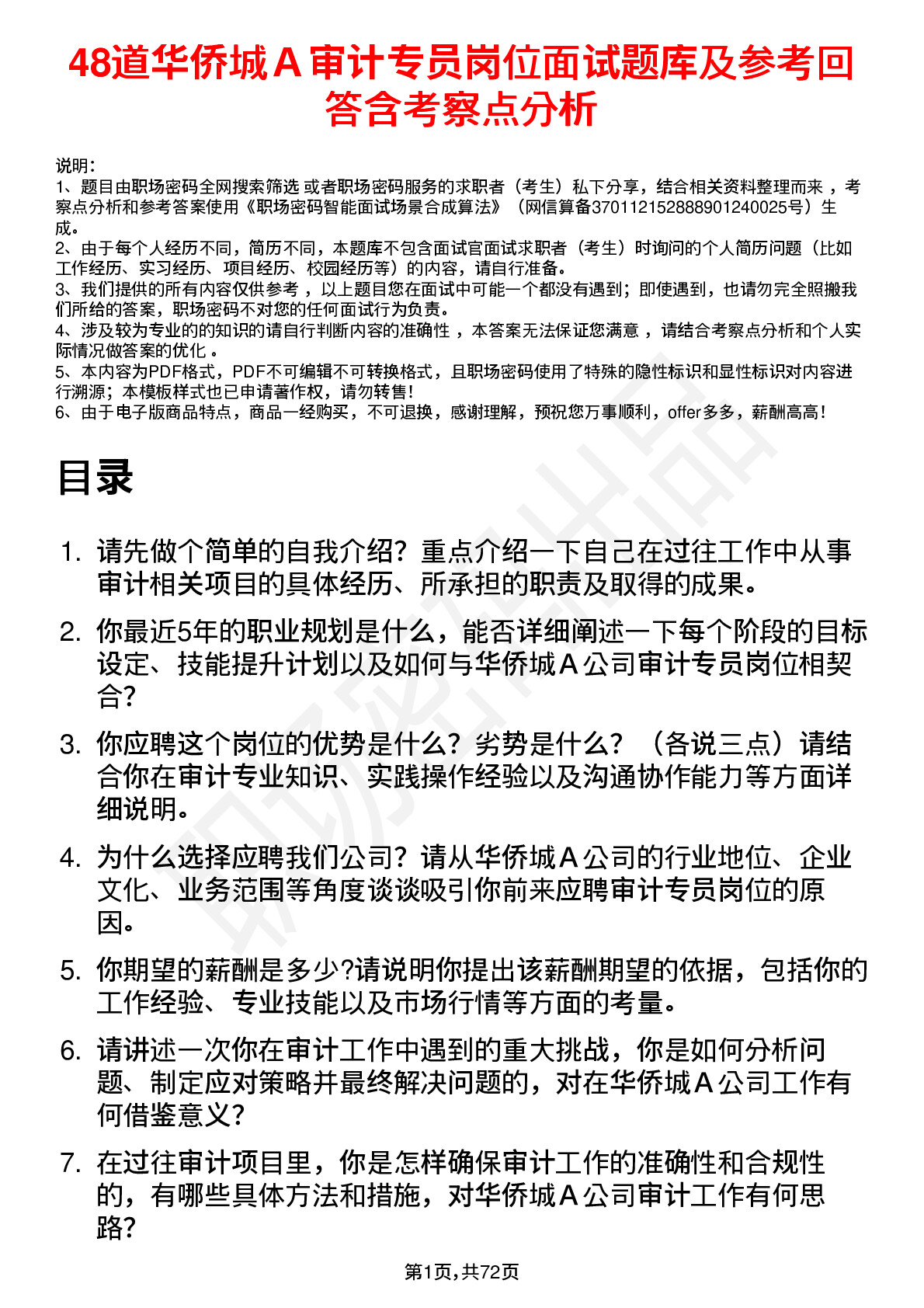 48道华侨城Ａ审计专员岗位面试题库及参考回答含考察点分析

说明：
1、题目由职场密码全网搜索筛选 或者职场密码服务的求职者（考生）私下分享，结合相关资料整理而来 ，考察点分析和参考答案使用《职场密码智能面试场景合成算法》（网信算备370112152888901240025号）生成。
2、由于每个人经历不同，简历不同，本题库不包含面试官面试求职者（考生）时询问的个人简历问题（比如工作经历、实习经历、项目经历、校园经历等）的内容，请自行准备。
3、我们提供的所有内容仅供参考 ，以上题目您在面试中可能一个都没有遇到；即使遇到，也请勿完全照搬我们所给的答案，职场密码不对您的任何面试行为负责。
4、涉及较为专业的的知识的请自行判断内容的准确性 ，本答案无法保证您满意 ，请结合考察点分析和个人实际情况做答案的优化 。
5、本内容为PDF格式，PDF不可编辑不可转换格式，且职场密码使用了特殊的隐性标识和显性标识对内容进行溯源；本模板样式也已申请著作权，请勿转售！
6、由于电子版商品特点，商品一经购买，不可退换，感谢理解，预祝您万事顺利，offer多多，薪酬高高！

目录

1. 请先做个简单的自我介绍？重点介绍一下自己在过往工作中从事审计相关项目的具体经历、所承担的职责及取得的成果。
2. 你最近5年的职业规划是什么，能否详细阐述一下每个阶段的目标设定、技能提升计划以及如何与华侨城Ａ公司审计专员岗位相契合？
3. 你应聘这个岗位的优势是什么？劣势是什么？（各说三点）请结合你在审计专业知识、实践操作经验以及沟通协作能力等方面详细说明。
4. 为什么选择应聘我们公司？请从华侨城Ａ公司的行业地位、企业文化、业务范围等角度谈谈吸引你前来应聘审计专员岗位的原因。
5. 你期望的薪酬是多少?请说明你提出该薪酬期望的依据，包括你的工作经验、专业技能以及市场行情等方面的考量。
6. 请讲述一次你在审计工作中遇到的重大挑战，你是如何分析问题、制定应对策略并最终解决问题的，对在华侨城Ａ公司工作有何借鉴意义？
7. 在过往审计项目里，你是怎样确保审计工作的准确性和合规性的，有哪些具体方法和措施，对华侨城Ａ公司审计工作有何思路？

第1页，共72页